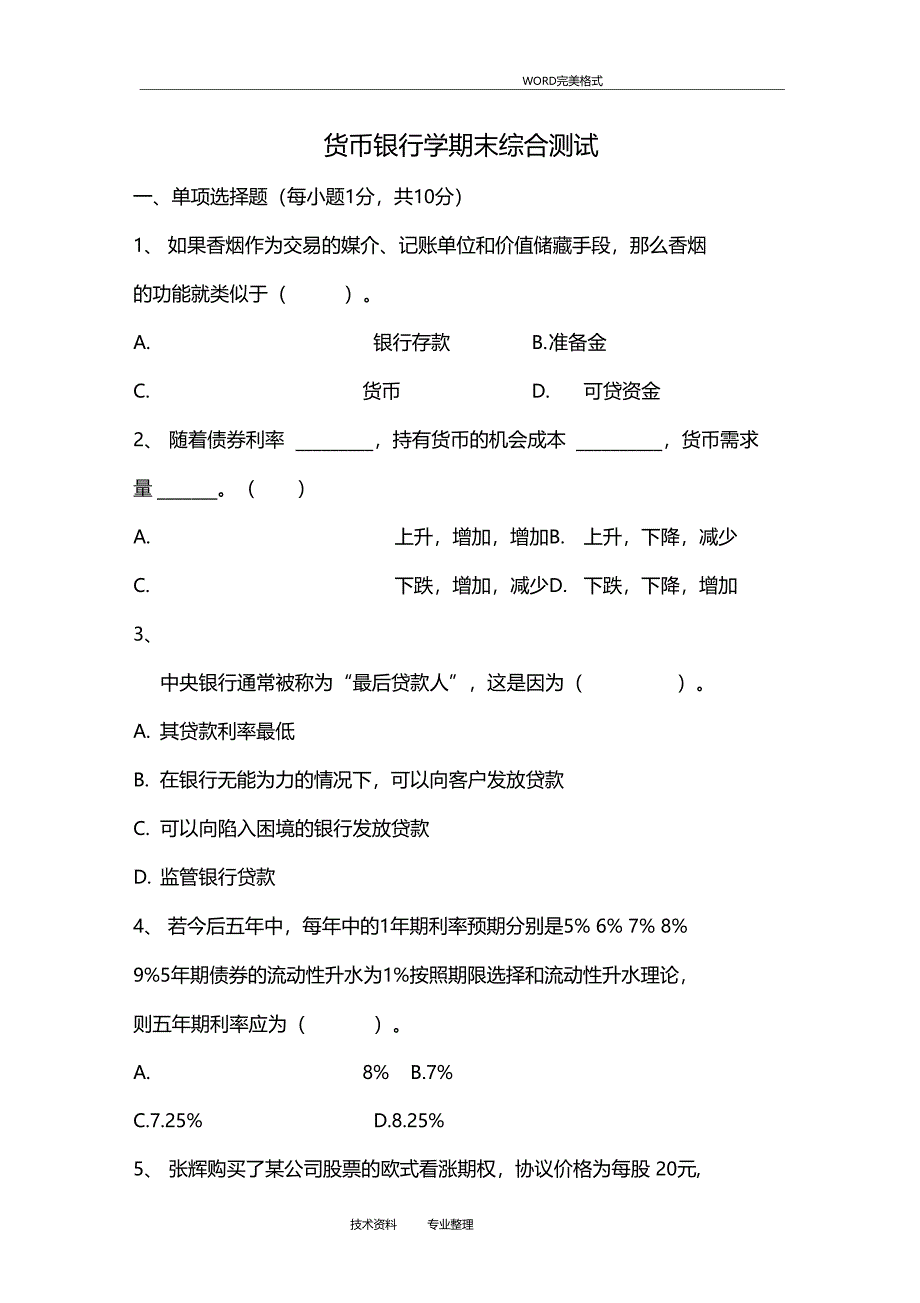 WORD完美格式

货币银行学期末综合测试

一、单项选择题（每小题1分，共10分）

1、 如果香烟作为交易的媒介、记账单位和价值储藏手段，那么香烟的功能就类似于（ ）。

A. 银行存款 B.准备金

C. 货币 D. 可贷资金

2、 随着债券利率 ________，持有货币的机会成本 _________，货币需求量 ______。（ ）

A. 上升，增加，增加B. 上升，下降，减少

C. 下跌，增加，减少D. 下跌，下降，增加

3、

中央银行通常被称为“最后贷款人”，这是因为（ ）。

A. 其贷款利率最低

B. 在银行无能为力的情况下，可以向客户发放贷款

C. 可以向陷入困境的银行发放贷款

D. 监管银行贷款

4、 若今后五年中，每年中的1年期利率预期分别是5% 6% 7% 8% 9%5年期债券的流动性升水为1%按照期限选择和流动性升水理论，则五年期利率应为（ ）。

A. 8% B.7%

C.7.25% D.8.25%

5、 张辉购买了某公司股票的欧式看涨期权，协议价格为每股 20元,

技术资料 专业整理